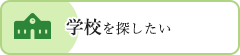 学校を探したい